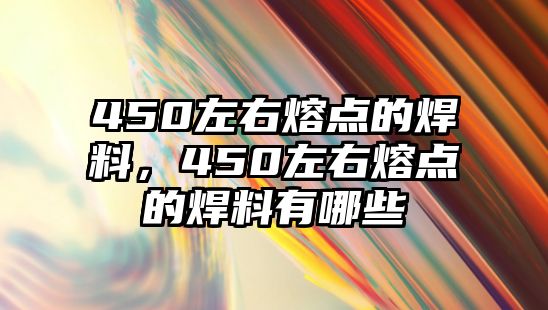 450左右熔点的焊料，450左右熔点的焊料有哪些